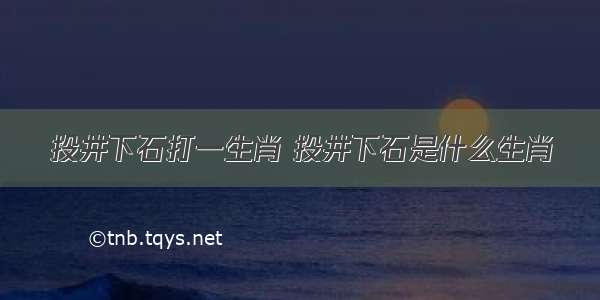 投井下石打一生肖 投井下石是什么生肖

©tnb.tqys.net